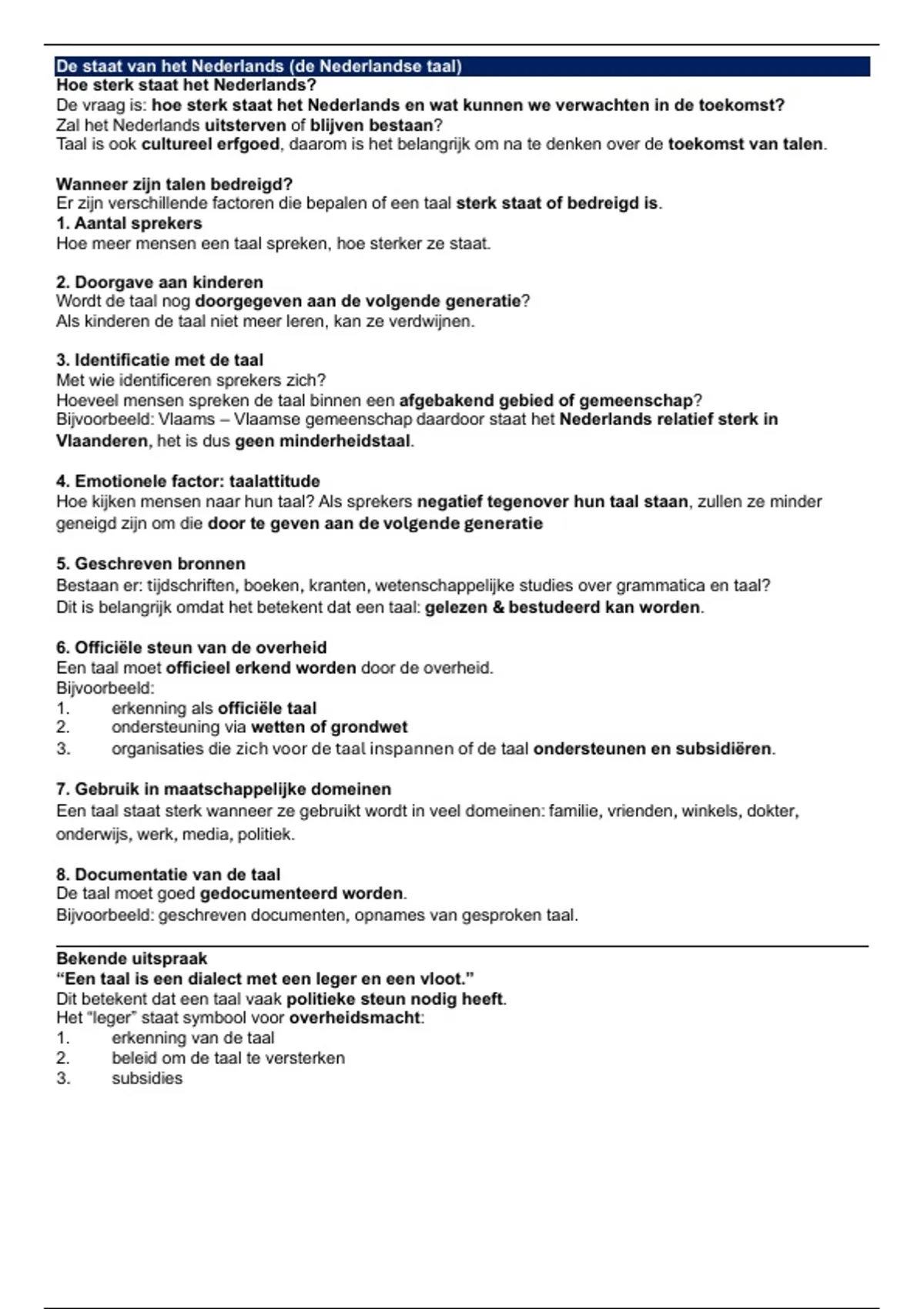 De staat van het Nederlands (de Nederlandse taal)
Hoe sterk staat het Nederlands?
De vraag is: hoe sterk staat het Nederlands en wat kunnen we verwachten in de toekomst?
Zal het Nederlands uitsterven of blijven bestaan?
Taal is ook cultureel erfgoed, daarom is het belangrijk om na te denken over de toekomst van talen.

Wanneer zijn talen bedreigd?
Er zijn verschillende factoren die bepalen of een taal sterk staat of bedreigd is.
1. Aantal sprekers
Hoe meer mensen een taal spreken, hoe sterker ze staat.

2. Doorgave aan kinderen
Wordt de taal nog doorgegeven aan de volgende generatie?
Als kinderen de taal niet meer leren, kan ze verdwijnen.

3. Identificatie met de taal
Met wie identificeren sprekers zich?
Hoeveel mensen spreken de taal binnen een afgebakend gebied of gemeenschap?
Bijvoorbeeld: Vlaams – Vlaamse gemeenschap daardoor staat het Nederlands relatief sterk in Vlaanderen, het is dus geen minderheidstaal.

4. Emotionele factor: taalattitude
Hoe kijken mensen naar hun taal? Als sprekers negatief tegenover hun taal staan, zullen ze minder geneigd zijn om die door te geven aan de volgende generatie

5. Geschreven bronnen
Bestaan er: tijdschriften, boeken, kranten, wetenschappelijke studies over grammatica en taal?
Dit is belangrijk omdat het betekent dat een taal: gelezen & bestudeerd kan worden.

6. Officiële steun van de overheid
Een taal moet officieel erkend worden door de overheid.
Bijvoorbeeld:
1. erkenning als officiële taal
2. ondersteuning via wetten of grondwet
3. organisaties die zich voor de taal inspannen of de taal ondersteunen en subsidiëren.

7. Gebruik in maatschappelijke domeinen
Een taal staat sterk wanneer ze gebruikt wordt in veel domeinen: familie, vrienden, winkels, dokter, onderwijs, werk, media, politiek.

8. Documentatie van de taal
De taal moet goed gedocumenteerd worden.
Bijvoorbeeld: geschreven documenten, opnames van gesproken taal.

Bekende uitspraak
“Een taal is een dialect met een leger en een vloot.”
Dit betekent dat een taal vaak politieke steun nodig heeft.
Het “leger” staat symbool voor overheidsmacht:
1. erkenning van de taal
2. beleid om de taal te versterken
3. subsidies